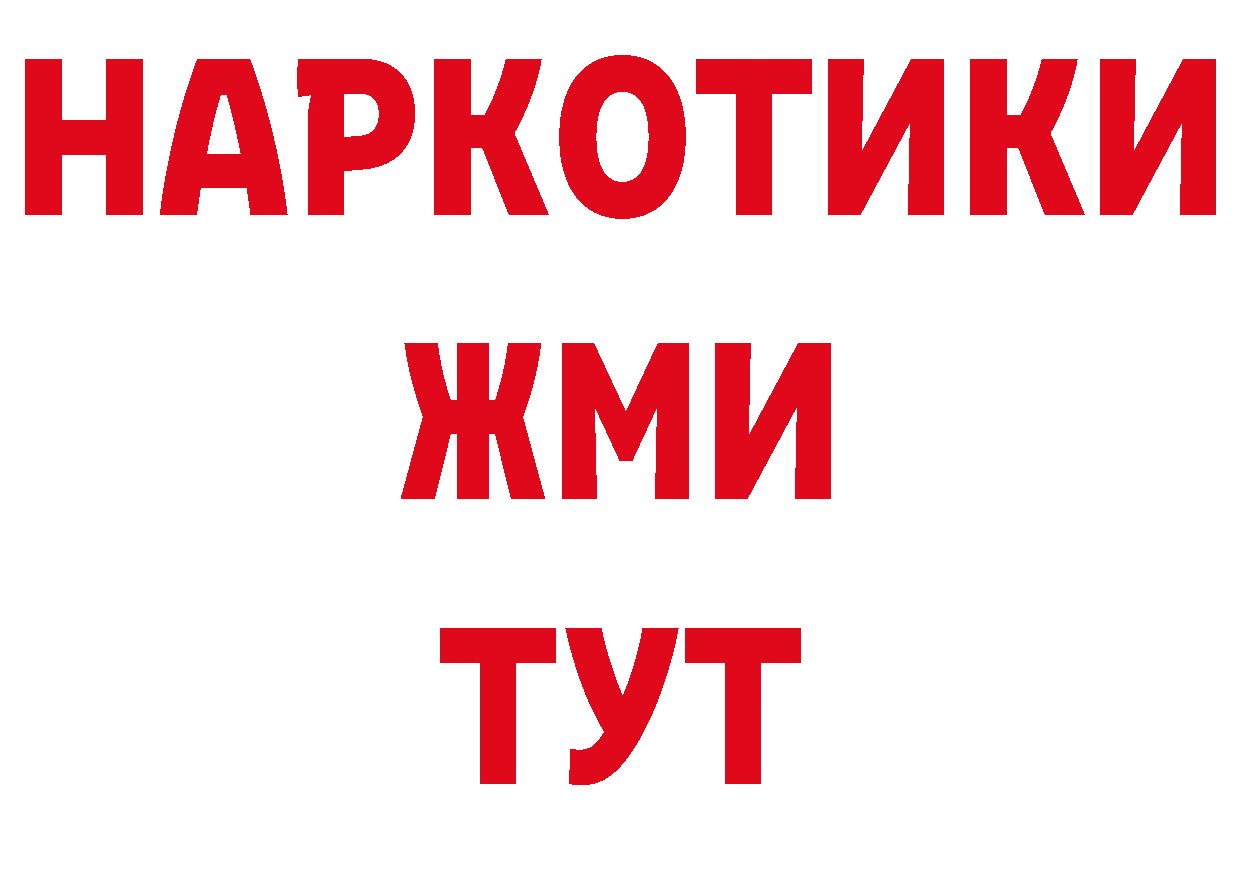 НАРКОТИКИ
ЖМИ
ТУТ